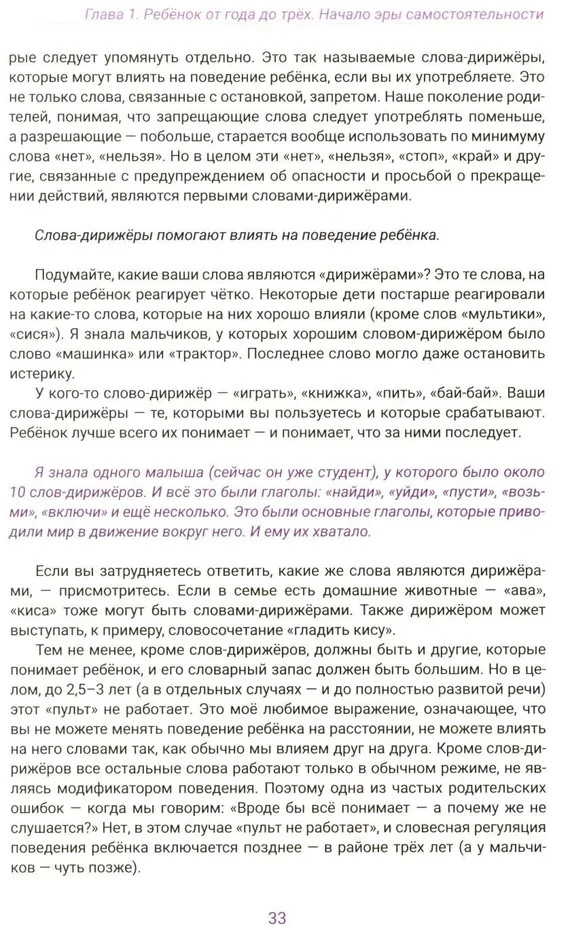 Глава 1. Ребёнок от года до трёх. Начало эры самостоятельности

рые следует упомянуть отдельно. Это так называемые слова-дирижёры, которые могут влиять на поведение ребёнка, если вы их употребляете. Это не только слова, связанные с остановкой, запретом. Наше поколение родителей, понимая, что запрещающие слова следует употреблять поменьше, а разрешающие — побольше, старается вообще использовать по минимуму слова «нет», «нельзя». Но в целом эти «нет», «нельзя», «стоп», «край» и другие, связанные с предупреждением об опасности и просьбой о прекращении действий, являются первыми словами-дирижёрами.

Слова-дирижёры помогают влиять на поведение ребёнка.

Подумайте, какие ваши слова являются «дирижёрами»? Это те слова, на которые ребёнок реагирует чётко. Некоторые дети постарше реагировали на какие-то слова, которые на них хорошо влияли (кроме слов «мультики», «сися»). Я знала мальчиков, у которых хорошим словом-дирижёром было слово «машинка» или «трактор». Последнее слово могло даже остановить истерику.

У кого-то слово-дирижёр — «играть», «книжка», «пить», «бай-бай». Ваши слова-дирижёры — те, которыми вы пользуетесь и которые срабатывают. Ребёнок лучше всего их понимает — и понимает, что за ними последует.

Я знала одного малыша (сейчас он уже студент), у которого было около 10 слов-дирижёров. И всё это были глаголы: «найди», «уйди», «пусти», «возьми», «включи» и ещё несколько. Это были основные глаголы, которые приводили мир в движение вокруг него. И ему их хватало.

Если вы затрудняетесь ответить, какие же слова являются дирижёрами, — присмотритесь. Если в семье есть домашние животные — «ава», «киса» тоже могут быть словами-дирижёрами. Также дирижёром может выступать, к примеру, словосочетание «гладить кису».

Тем не менее, кроме слов-дирижёров, должны быть и другие, которые понимает ребёнок, и его словарный запас должен быть большим. Но в целом, до 2,5–3 лет (а в отдельных случаях — и до полностью развитой речи) этот «пульт» не работает. Это моё любимое выражение, означающее, что вы не можете менять поведение ребёнка на расстоянии, не можете влиять на него словами так, как обычно мы влияем друг на друга. Кроме слов-дирижёров все остальные слова работают только в обычном режиме, не являясь модификатором поведения. Поэтому одна из частых родительских ошибок — когда мы говорим: «Вроде бы всё понимает — а почему же не слушается?» Нет, в этом случае «пульт не работает», и словесная регуляция поведения ребёнка включается позднее — в районе трёх лет (а у мальчиков — чуть позже).

33